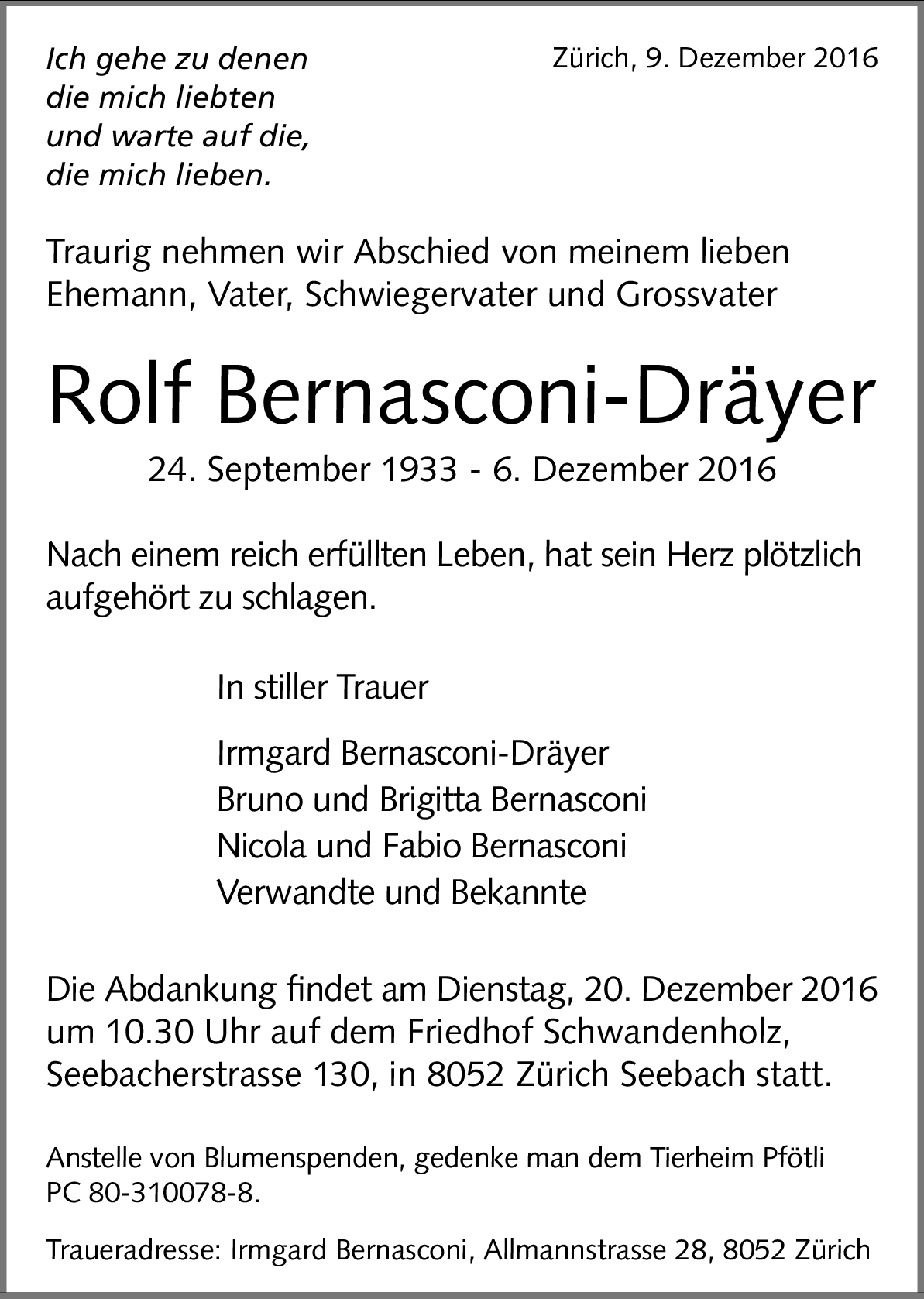 Ich gehe zu denen
die mich liebten
und warte auf die,
die mich lieben.

Zürich, 9. Dezember 2016

Traurig nehmen wir Abschied von meinem lieben Ehemann, Vater, Schwiegervater und Grossvater

Rolf Bernasconi-Dräyer

24. September 1933 - 6. Dezember 2016

Nach einem reich erfüllten Leben, hat sein Herz plötzlich aufgehört zu schlagen.

In stiller Trauer

Irmgard Bernasconi-Dräyer
Bruno und Brigitta Bernasconi
Nicola und Fabio Bernasconi
Verwandte und Bekannte

Die Abdankung findet am Dienstag, 20. Dezember 2016 um 10.30 Uhr auf dem Friedhof Schwandenholz, Seebacherstrasse 130, in 8052 Zürich Seebach statt.

Anstelle von Blumenspenden, gedenke man dem Tierheim Pfötli PC 80-310078-8.

Traueradresse: Irmgard Bernasconi, Allmannstrasse 28, 8052 Zürich